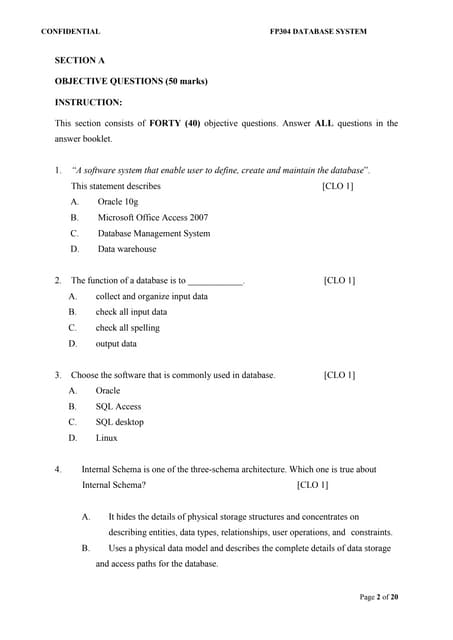 CONFIDENTIAL FP304 DATABASE SYSTEM

SECTION A

OBJECTIVE QUESTIONS (50 marks)

INSTRUCTION:

This section consists of FORTY (40) objective questions. Answer ALL questions in the answer booklet.

1. "A software system that enable user to define, create and maintain the database".
This statement describes [CLO 1]
A. Oracle 10g
B. Microsoft Office Access 2007
C. Database Management System
D. Data warehouse

2. The function of a database is to ____________. [CLO 1]
A. collect and organize input data
B. check all input data
C. check all spelling
D. output data

3. Choose the software that is commonly used in database. [CLO 1]
A. Oracle
B. SQL Access
C. SQL desktop
D. Linux

4. Internal Schema is one of the three-schema architecture. Which one is true about Internal Schema? [CLO 1]

A. It hides the details of physical storage structures and concentrates on describing entities, data types, relationships, user operations, and constraints.
B. Uses a physical data model and describes the complete details of data storage and access paths for the database.

Page 2 of 20